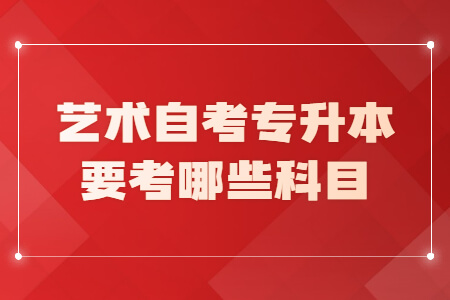 艺术自考专升本
要考哪些科目